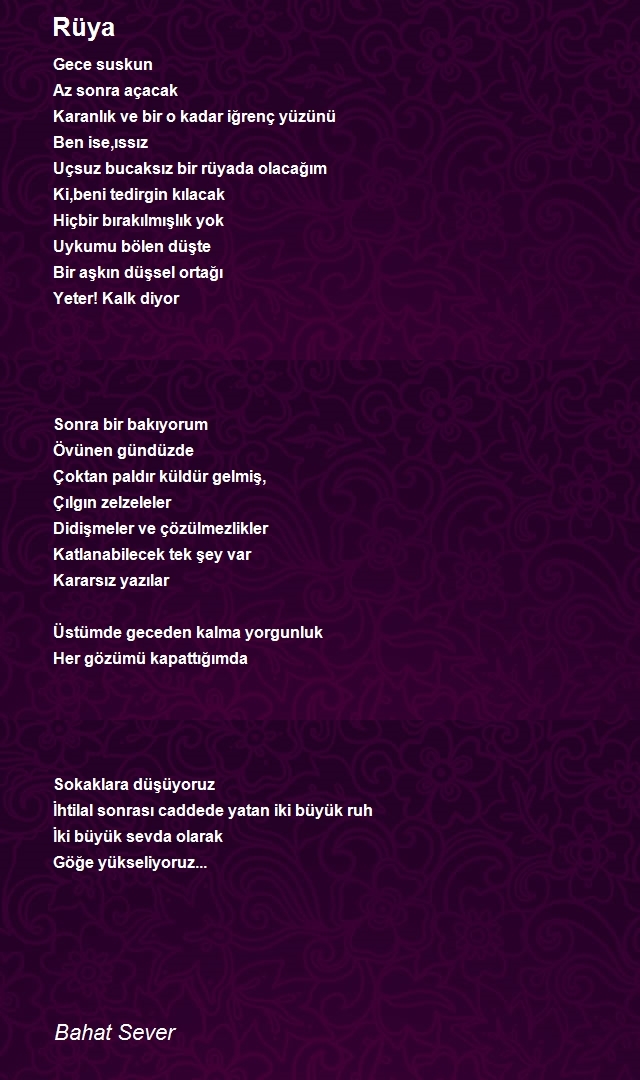 Rüya

Gece suskun
Az sonra açacak
Karanlık ve bir o kadar iğrenç yüzünü
Ben ise,ıssız
Uçsuz bucaksız bir rüyada olacağım
Ki,beni tedirgin kılacak
Hiçbir bırakılmışlık yok
Uykumu bölen düşte
Bir aşkın düşsel ortağı
Yeter! Kalk diyor

Sonra bir bakıyorum
Övünen gündüzde
Çoktan paldır küldür gelmiş,
Çılgın zelzeleler
Didişmeler ve çözülmezlikler
Katlanabilecek tek şey var
Kararsız yazılar

Üstümde geceden kalma yorgunluk
Her gözümü kapattığımda

Sokaklara düşüyoruz
İhtilal sonrası caddede yatan iki büyük ruh
İki büyük sevda olarak
Göğe yükseliyoruz...

Bahat Sever